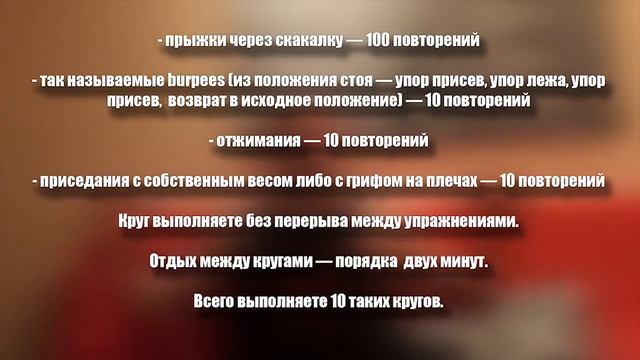 - прыжки через скакалку — 100 повторений

- так называемые burpees (из положения стоя — упор присев, упор лежа, упор присев, возврат в исходное положение) — 10 повторений

- отжимания — 10 повторений

- приседания с собственным весом либо с грифом на плечах — 10 повторений

Круг выполняете без перерыва между упражнениями.

Отдых между кругами — порядка двух минут.

Всего выполняете 10 таких кругов.